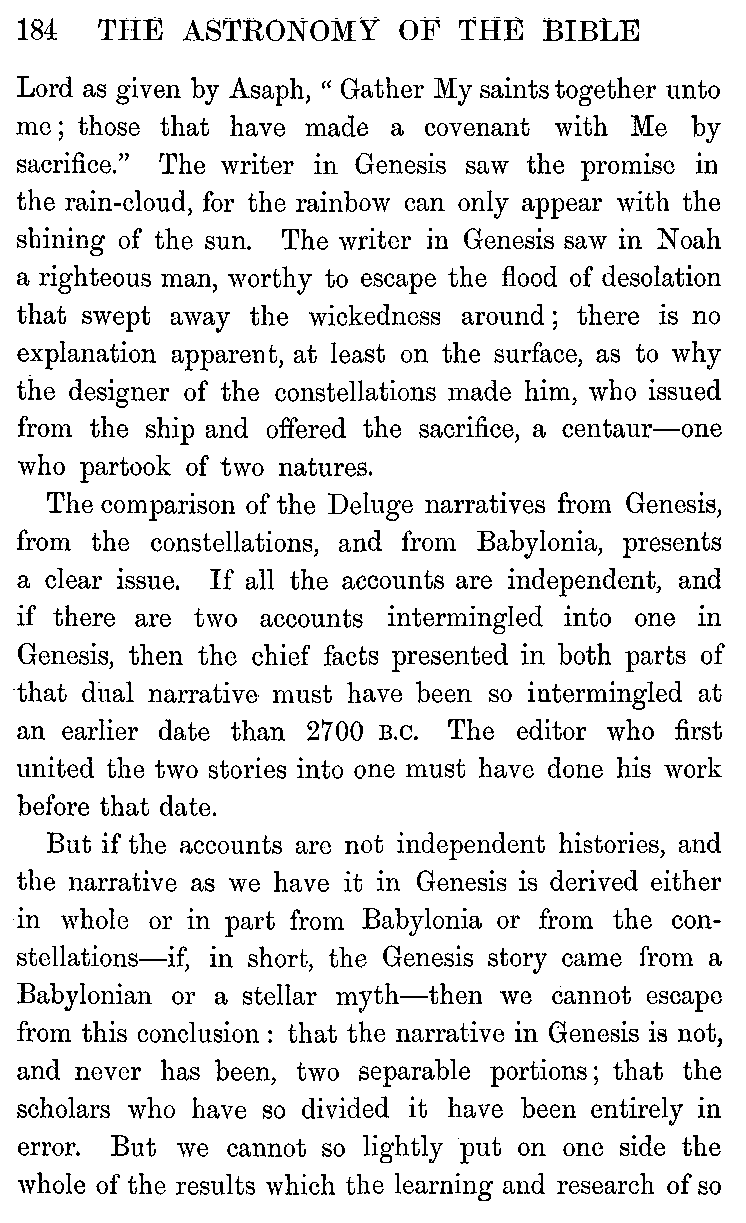 184 THE ASTRONOMY OF THE BIBLE

Lord as given by Asaph, "Gather My saints together unto me; those that have made a covenant with Me by sacrifice." The writer in Genesis saw the promise in the rain-cloud, for the rainbow can only appear with the shining of the sun. The writer in Genesis saw in Noah a righteous man, worthy to escape the flood of desolation that swept away the wickedness around; there is no explanation apparent, at least on the surface, as to why the designer of the constellations made him, who issued from the ship and offered the sacrifice, a centaur—one who partook of two natures.

The comparison of the Deluge narratives from Genesis, from the constellations, and from Babylonia, presents a clear issue. If all the accounts are independent, and if there are two accounts intermingled into one in Genesis, then the chief facts presented in both parts of that dual narrative must have been so intermingled at an earlier date than 2700 B.C. The editor who first united the two stories into one must have done his work before that date.

But if the accounts are not independent histories, and the narrative as we have it in Genesis is derived either in whole or in part from Babylonia or from the constellations—if, in short, the Genesis story came from a Babylonian or a stellar myth—then we cannot escape from this conclusion: that the narrative in Genesis is not, and never has been, two separable portions; that the scholars who have so divided it have been entirely in error. But we cannot so lightly put on one side the whole of the results which the learning and research of so